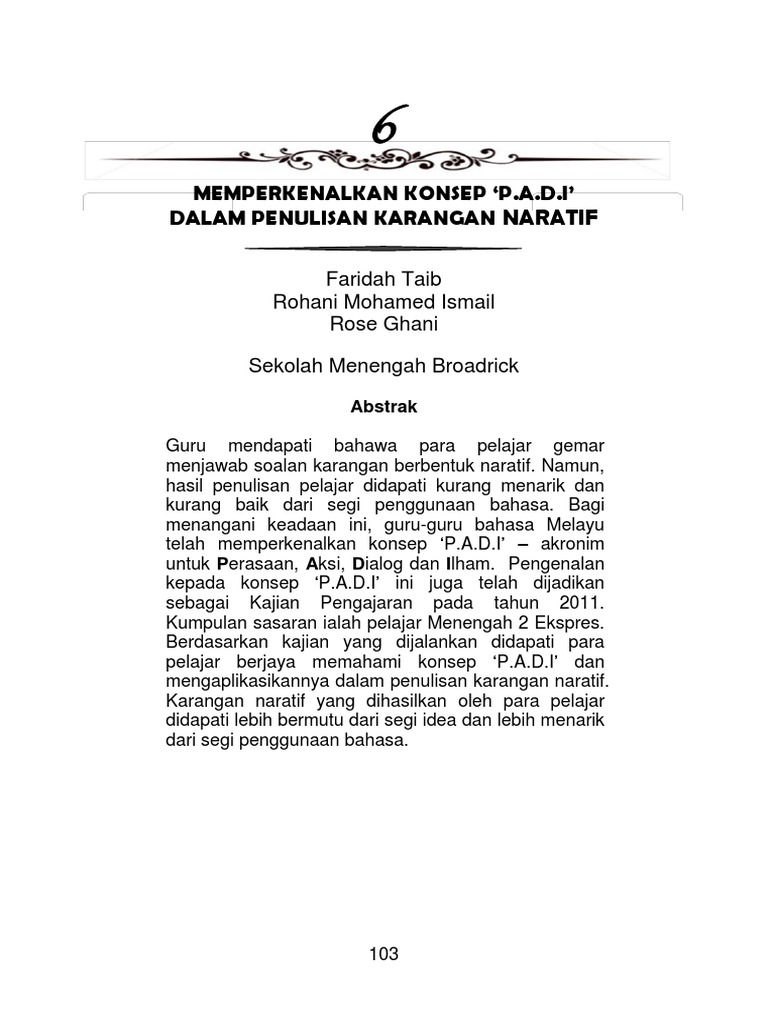 6

MEMPERKENALKAN KONSEP 'P.A.D.I' DALAM PENULISAN KARANGAN NARATIF

Faridah Taib
Rohani Mohamed Ismail
Rose Ghani

Sekolah Menengah Broadrick

Abstrak

Guru mendapati bahawa para pelajar gemar menjawab soalan karangan berbentuk naratif. Namun, hasil penulisan pelajar didapati kurang menarik dan kurang baik dari segi penggunaan bahasa. Bagi menangani keadaan ini, guru-guru bahasa Melayu telah memperkenalkan konsep 'P.A.D.I' – akronim untuk Perasaan, Aksi, Dialog dan Ilham. Pengenalan kepada konsep 'P.A.D.I' ini juga telah dijadikan sebagai Kajian Pengajaran pada tahun 2011. Kumpulan sasaran ialah pelajar Menengah 2 Ekspres. Berdasarkan kajian yang dijalankan didapati para pelajar berjaya memahami konsep 'P.A.D.I' dan mengaplikasikannya dalam penulisan karangan naratif. Karangan naratif yang dihasilkan oleh para pelajar didapati lebih bermutu dari segi idea dan lebih menarik dari segi penggunaan bahasa.

103